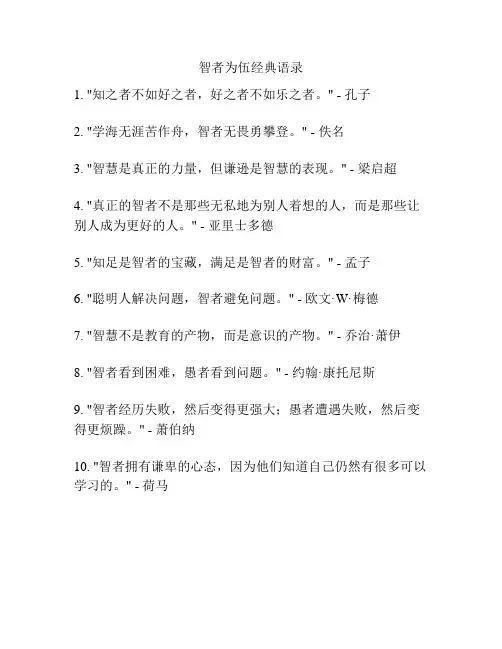 智者为伍经典语录

1. "知之者不如好之者，好之者不如乐之者。" - 孔子

2. "学海无涯苦作舟，智者无畏勇攀登。" - 佚名

3. "智慧是真正的力量，但谦逊是智慧的表现。" - 梁启超

4. "真正的智者不是那些无私地为别人着想的人，而是那些让别人成为更好的人。" - 亚里士多德

5. "知足是智者的宝藏，满足是智者的财富。" - 孟子

6. "聪明人解决问题，智者避免问题。" - 欧文·W·梅德

7. "智慧不是教育的产物，而是意识的产物。" - 乔治·萧伊

8. "智者看到困难，愚者看到问题。" - 约翰·康托尼斯

9. "智者经历失败，然后变得更强大；愚者遭遇失败，然后变得更烦躁。" - 萧伯纳

10. "智者拥有谦卑的心态，因为他们知道自己仍然有很多可以学习的。" - 荷马